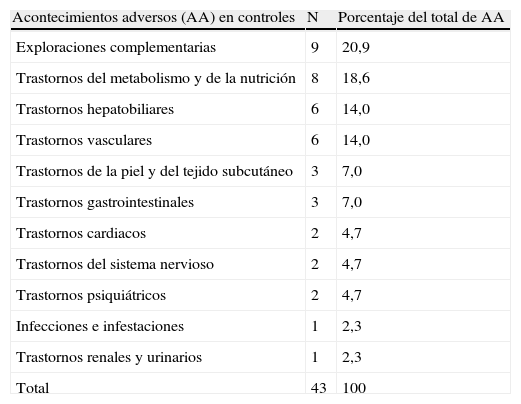 | Acontecimientos adversos (AA) en controles | N | Porcentaje del total de AA |
|---|---|---|
| Exploraciones complementarias | 9 | 20,9 |
| Trastornos del metabolismo y de la nutrición | 8 | 18,6 |
| Trastornos hepatobiliares | 6 | 14,0 |
| Trastornos vasculares | 6 | 14,0 |
| Trastornos de la piel y del tejido subcutáneo | 3 | 7,0 |
| Trastornos gastrointestinales | 3 | 7,0 |
| Trastornos cardiacos | 2 | 4,7 |
| Trastornos del sistema nervioso | 2 | 4,7 |
| Trastornos psiquiátricos | 2 | 4,7 |
| Infecciones e infestaciones | 1 | 2,3 |
| Trastornos renales y urinarios | 1 | 2,3 |
| Total | 43 | 100 |